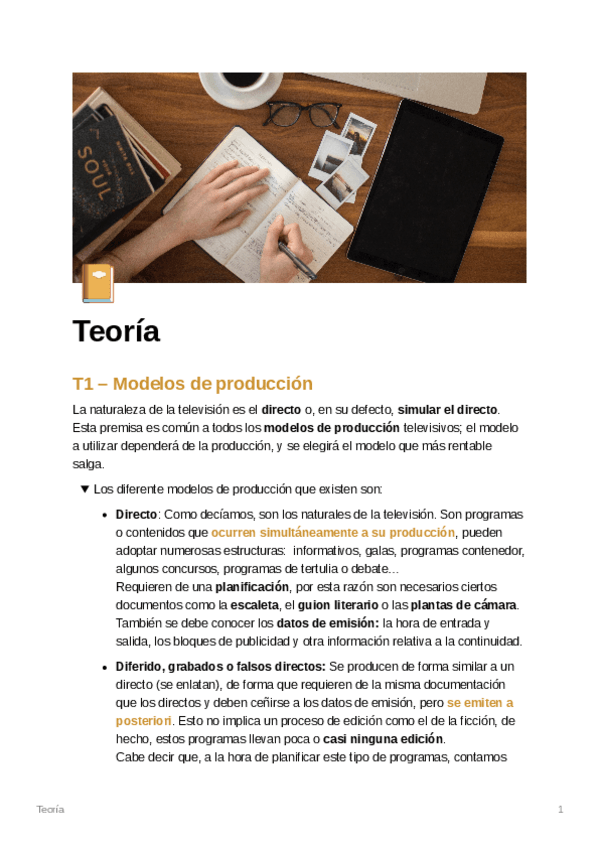 SOUL

Teoría

T1 – Modelos de producción

La naturaleza de la televisión es el directo o, en su defecto, simular el directo. Esta premisa es común a todos los modelos de producción televisivos; el modelo a utilizar dependerá de la producción, y se elegirá el modelo que más rentable salga.

▼ Los diferente modelos de producción que existen son:

• Directo: Como decíamos, son los naturales de la televisión. Son programas o contenidos que ocurren simultáneamente a su producción, pueden adoptar numerosas estructuras: informativos, galas, programas contenedor, algunos concursos, programas de tertulia o debate…
Requieren de una planificación, por esta razón son necesarios ciertos documentos como la escaleta, el guion literario o las plantas de cámara. También se debe conocer los datos de emisión: la hora de entrada y salida, los bloques de publicidad y otra información relativa a la continuidad.

• Diferido, grabados o falsos directos: Se producen de forma similar a un directo (se enlatan), de forma que requieren de la misma documentación que los directos y deben ceñirse a los datos de emisión, pero se emiten a posteriori. Esto no implica un proceso de edición como el de la ficción, de hecho, estos programas llevan poca o casi ninguna edición.
Cabe decir que, a la hora de planificar este tipo de programas, contamos

Teoría 1